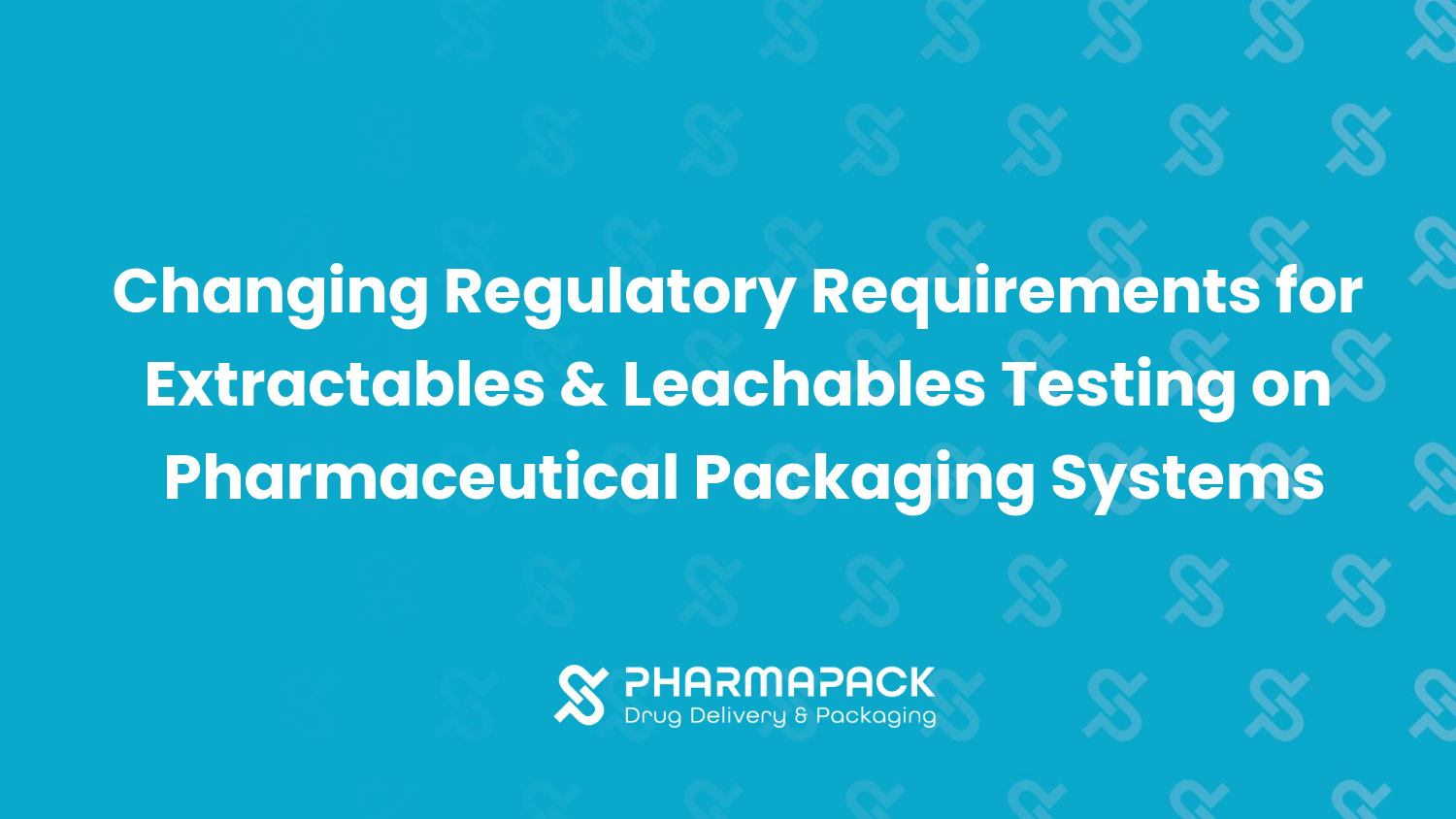 Changing Regulatory Requirements for Extractables & Leachables Testing on Pharmaceutical Packaging Systems

PHARMAPACK
Drug Delivery & Packaging